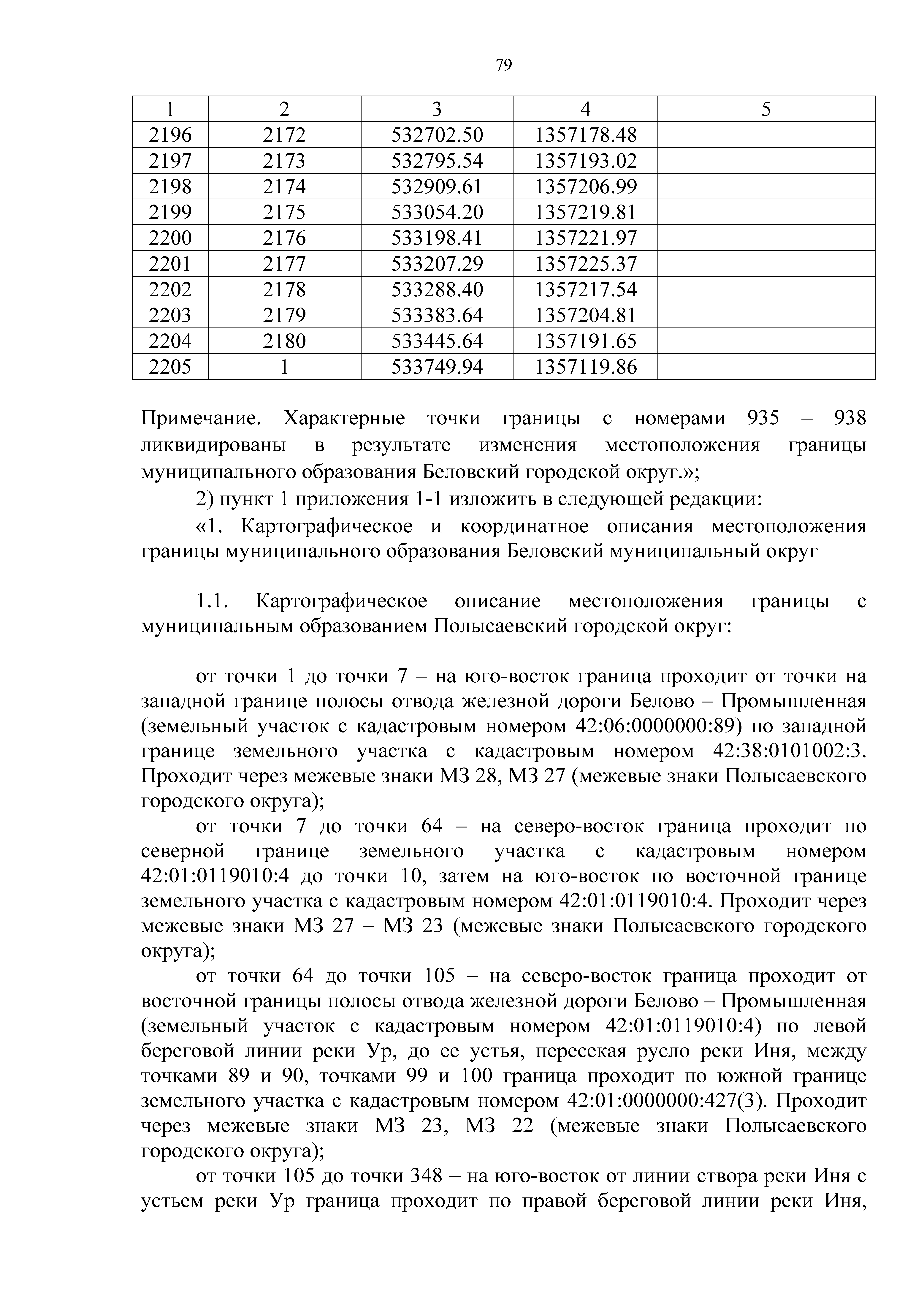 79

| 1 | 2 | 3 | 4 | 5 |
|---|---|---|---|---|
| 2196 | 2172 | 532702.50 | 1357178.48 | |
| 2197 | 2173 | 532795.54 | 1357193.02 | |
| 2198 | 2174 | 532909.61 | 1357206.99 | |
| 2199 | 2175 | 533054.20 | 1357219.81 | |
| 2200 | 2176 | 533198.41 | 1357221.97 | |
| 2201 | 2177 | 533207.29 | 1357225.37 | |
| 2202 | 2178 | 533288.40 | 1357217.54 | |
| 2203 | 2179 | 533383.64 | 1357204.81 | |
| 2204 | 2180 | 533445.64 | 1357191.65 | |
| 2205 | 1 | 533749.94 | 1357119.86 | |

Примечание. Характерные точки границы с номерами 935 – 938 ликвидированы в результате изменения местоположения границы муниципального образования Беловский городской округ.»;

2) пункт 1 приложения 1-1 изложить в следующей редакции:

«1. Картографическое и координатное описания местоположения границы муниципального образования Беловский муниципальный округ

1.1. Картографическое описание местоположения границы с муниципальным образованием Полысаевский городской округ:

от точки 1 до точки 7 – на юго-восток граница проходит от точки на западной границе полосы отвода железной дороги Белово – Промышленная (земельный участок с кадастровым номером 42:06:0000000:89) по западной границе земельного участка с кадастровым номером 42:38:0101002:3. Проходит через межевые знаки МЗ 28, МЗ 27 (межевые знаки Полысаевского городского округа);

от точки 7 до точки 64 – на северо-восток граница проходит по северной границе земельного участка с кадастровым номером 42:01:0119010:4 до точки 10, затем на юго-восток по восточной границе земельного участка с кадастровым номером 42:01:0119010:4. Проходит через межевые знаки МЗ 27 – МЗ 23 (межевые знаки Полысаевского городского округа);

от точки 64 до точки 105 – на северо-восток граница проходит от восточной границы полосы отвода железной дороги Белово – Промышленная (земельный участок с кадастровым номером 42:01:0119010:4) по левой береговой линии реки Ур, до ее устья, пересекая русло реки Иня, между точками 89 и 90, точками 99 и 100 граница проходит по южной границе земельного участка с кадастровым номером 42:01:0000000:427(3). Проходит через межевые знаки МЗ 23, МЗ 22 (межевые знаки Полысаевского городского округа);

от точки 105 до точки 348 – на юго-восток от линии створа реки Иня с устьем реки Ур граница проходит по правой береговой линии реки Иня,